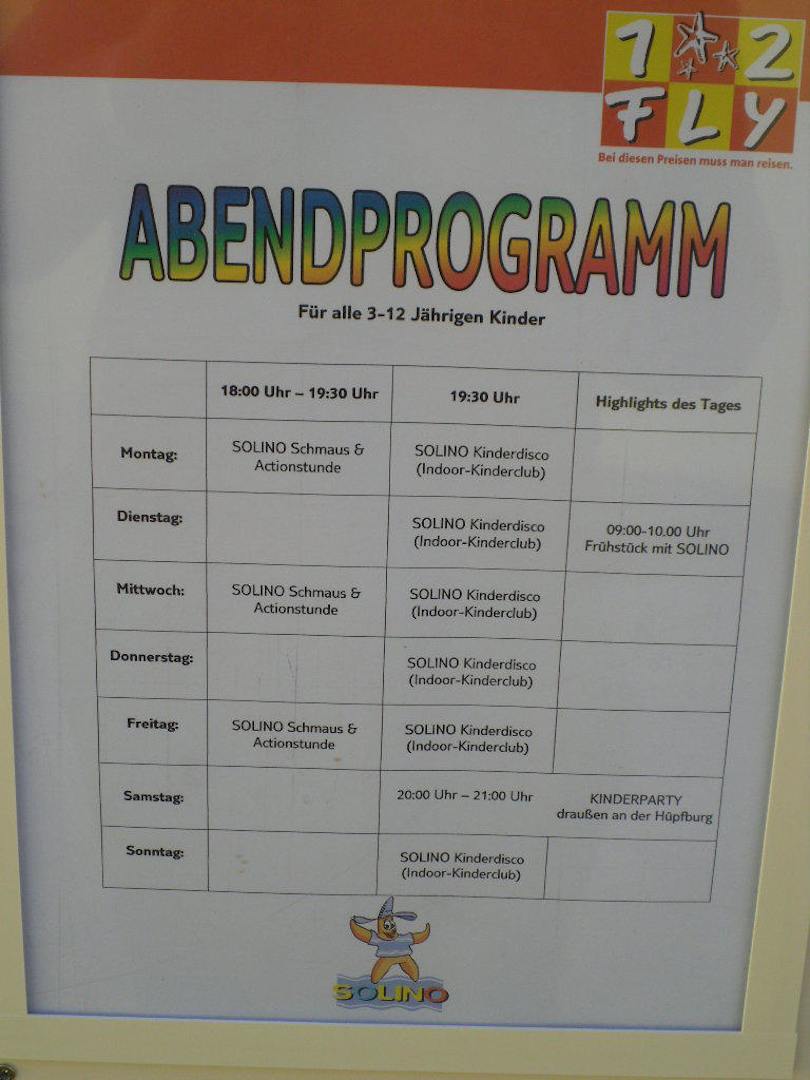 1 2 FLY
Bei diesen Preisen muss man reisen.

ABENDPROGRAMM

Für alle 3-12 Jährigen Kinder

|  | 18:00 Uhr – 19:30 Uhr | 19:30 Uhr | Highlights des Tages |
|---|---|---|---|
| Montag: | SOLINO Schmaus & Actionstunde | SOLINO Kinderdisco (Indoor-Kinderclub) |  |
| Dienstag: |  | SOLINO Kinderdisco (Indoor-Kinderclub) | 09:00-10.00 Uhr Frühstück mit SOLINO |
| Mittwoch: | SOLINO Schmaus & Actionstunde | SOLINO Kinderdisco (Indoor-Kinderclub) |  |
| Donnerstag: |  | SOLINO Kinderdisco (Indoor-Kinderclub) |  |
| Freitag: | SOLINO Schmaus & Actionstunde | SOLINO Kinderdisco (Indoor-Kinderclub) |  |
| Samstag: |  | 20:00 Uhr – 21:00 Uhr | KINDERPARTY draußen an der Hüpfburg |
| Sonntag: |  | SOLINO Kinderdisco (Indoor-Kinderclub) |  |

SOLINO